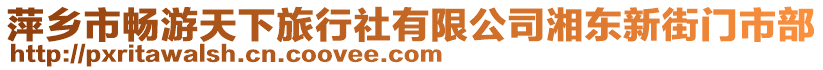 萍乡市畅游天下旅行社有限公司湘东新街门市部
http://pxritawalsh.cn.coovee.com